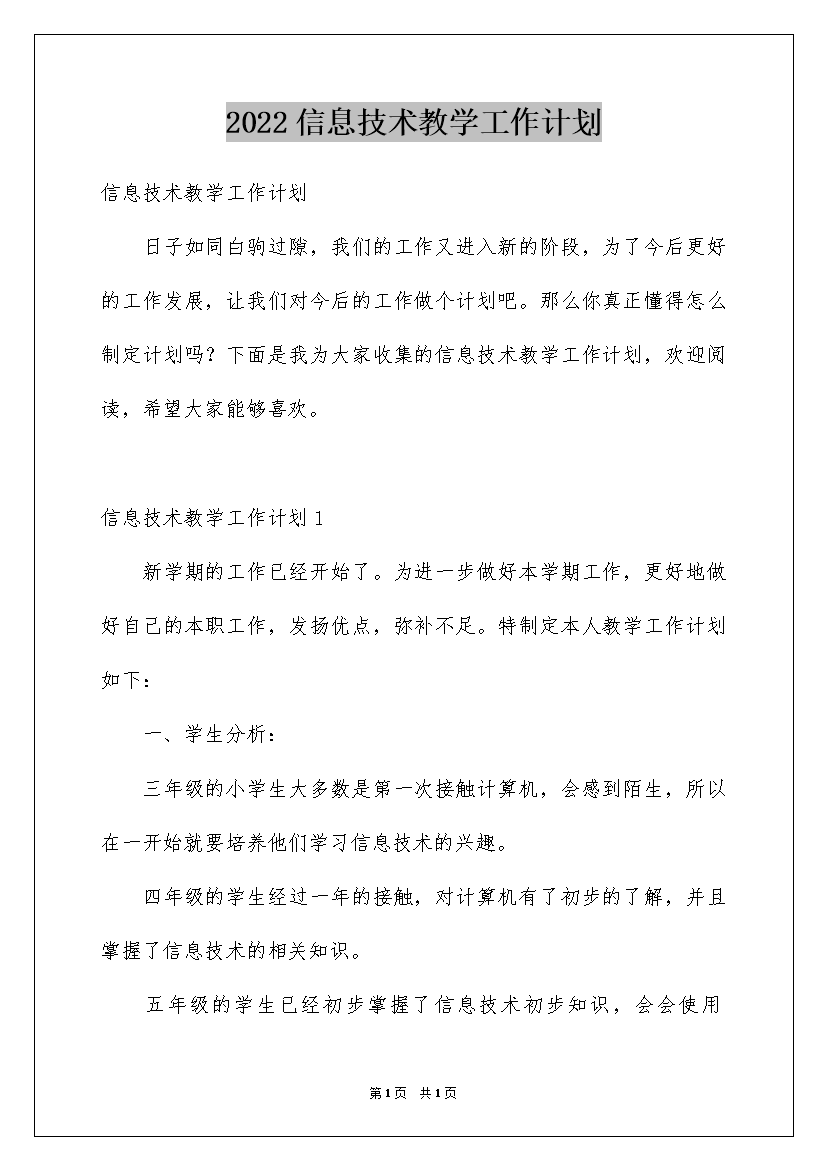 2022信息技术教学工作计划

信息技术教学工作计划

日子如同白驹过隙，我们的工作又进入新的阶段，为了今后更好的工作发展，让我们对今后的工作做个计划吧。那么你真正懂得怎么制定计划吗？下面是我为大家收集的信息技术教学工作计划，欢迎阅读，希望大家能够喜欢。

信息技术教学工作计划1

新学期的工作已经开始了。为进一步做好本学期工作，更好地做好自己的本职工作，发扬优点，弥补不足。特制定本人教学工作计划如下：

一、学生分析：

三年级的小学生大多数是第一次接触计算机，会感到陌生，所以在一开始就要培养他们学习信息技术的兴趣。

四年级的学生经过一年的接触，对计算机有了初步的了解，并且掌握了信息技术的相关知识。

五年级的学生已经初步掌握了信息技术初步知识，会会使用

第1页 共1页